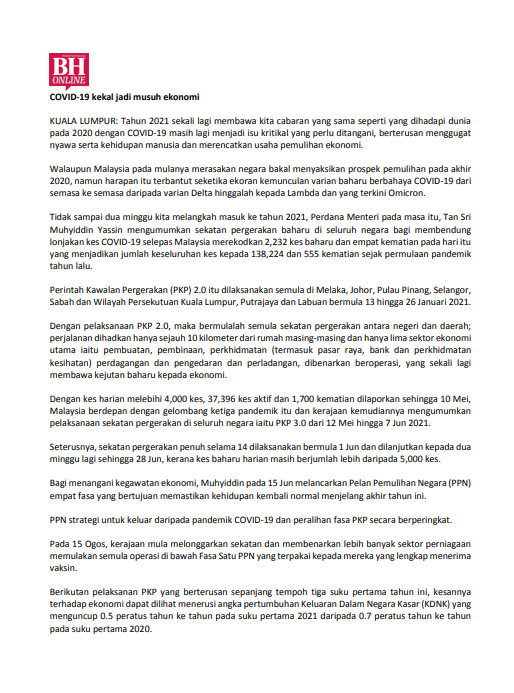 BH ONLINE

COVID-19 kekal jadi musuh ekonomi

KUALA LUMPUR: Tahun 2021 sekali lagi membawa kita cabaran yang sama seperti yang dihadapi dunia pada 2020 dengan COVID-19 masih lagi menjadi isu kritikal yang perlu ditangani, berterusan menggugat nyawa serta kehidupan manusia dan merencatkan usaha pemulihan ekonomi.

Walaupun Malaysia pada mulanya merasakan negara bakal menyaksikan prospek pemulihan pada akhir 2020, namun harapan itu terbantut seketika ekoran kemunculan varian baharu berbahaya COVID-19 dari semasa ke semasa daripada varian Delta hinggalah kepada Lambda dan yang terkini Omicron.

Tidak sampai dua minggu kita melangkah masuk ke tahun 2021, Perdana Menteri pada masa itu, Tan Sri Muhyiddin Yassin mengumumkan sekatan pergerakan baharu di seluruh negara bagi membendung lonjakan kes COVID-19 selepas Malaysia merekodkan 2,232 kes baharu dan empat kematian pada hari itu yang menjadikan jumlah keseluruhan kes kepada 138,224 dan 555 kematian sejak permulaan pandemik tahun lalu.

Perintah Kawalan Pergerakan (PKP) 2.0 itu dilaksanakan semula di Melaka, Johor, Pulau Pinang, Selangor, Sabah dan Wilayah Persekutuan Kuala Lumpur, Putrajaya dan Labuan bermula 13 hingga 26 Januari 2021.

Dengan pelaksanaan PKP 2.0, maka bermulalah semula sekatan pergerakan antara negeri dan daerah; perjalanan dihadkan hanya sejauh 10 kilometer dari rumah masing-masing dan hanya lima sektor ekonomi utama iaitu pembuatan, pembinaan, perkhidmatan (termasuk pasar raya, bank dan perkhidmatan kesihatan) perdagangan dan pengedaran dan perladangan, dibenarkan beroperasi, yang sekali lagi membawa kejutan baharu kepada ekonomi.

Dengan kes harian melebihi 4,000 kes, 37,396 kes aktif dan 1,700 kematian dilaporkan sehingga 10 Mei, Malaysia berdepan dengan gelombang ketiga pandemik itu dan kerajaan kemudiannya mengumumkan pelaksanaan sekatan pergerakan di seluruh negara iaitu PKP 3.0 dari 12 Mei hingga 7 Jun 2021.

Seterusnya, sekatan pergerakan penuh selama 14 dilaksanakan bermula 1 Jun dan dilanjutkan kepada dua minggu lagi sehingga 28 Jun, kerana kes baharu harian masih berjumlah lebih daripada 5,000 kes.

Bagi menangani kegawatan ekonomi, Muhyiddin pada 15 Jun melancarkan Pelan Pemulihan Negara (PPN) empat fasa yang bertujuan memastikan kehidupan kembali normal menjelang akhir tahun ini.

PPN strategi untuk keluar daripada pandemik COVID-19 dan peralihan fasa PKP secara berperingkat.

Pada 15 Ogos, kerajaan mula melonggarkan sekatan dan membenarkan lebih banyak sektor perniagaan memulakan semula operasi di bawah Fasa Satu PPN yang terpakai kepada mereka yang lengkap menerima vaksin.

Berikutan pelaksanaan PKP yang berterusan sepanjang tempoh tiga suku pertama tahun ini, kesannya terhadap ekonomi dapat dilihat menerusi angka pertumbuhan Keluaran Dalam Negara Kasar (KDNK) yang menguncup 0.5 peratus tahun ke tahun pada suku pertama 2021 daripada 0.7 peratus tahun ke tahun pada suku pertama 2020.